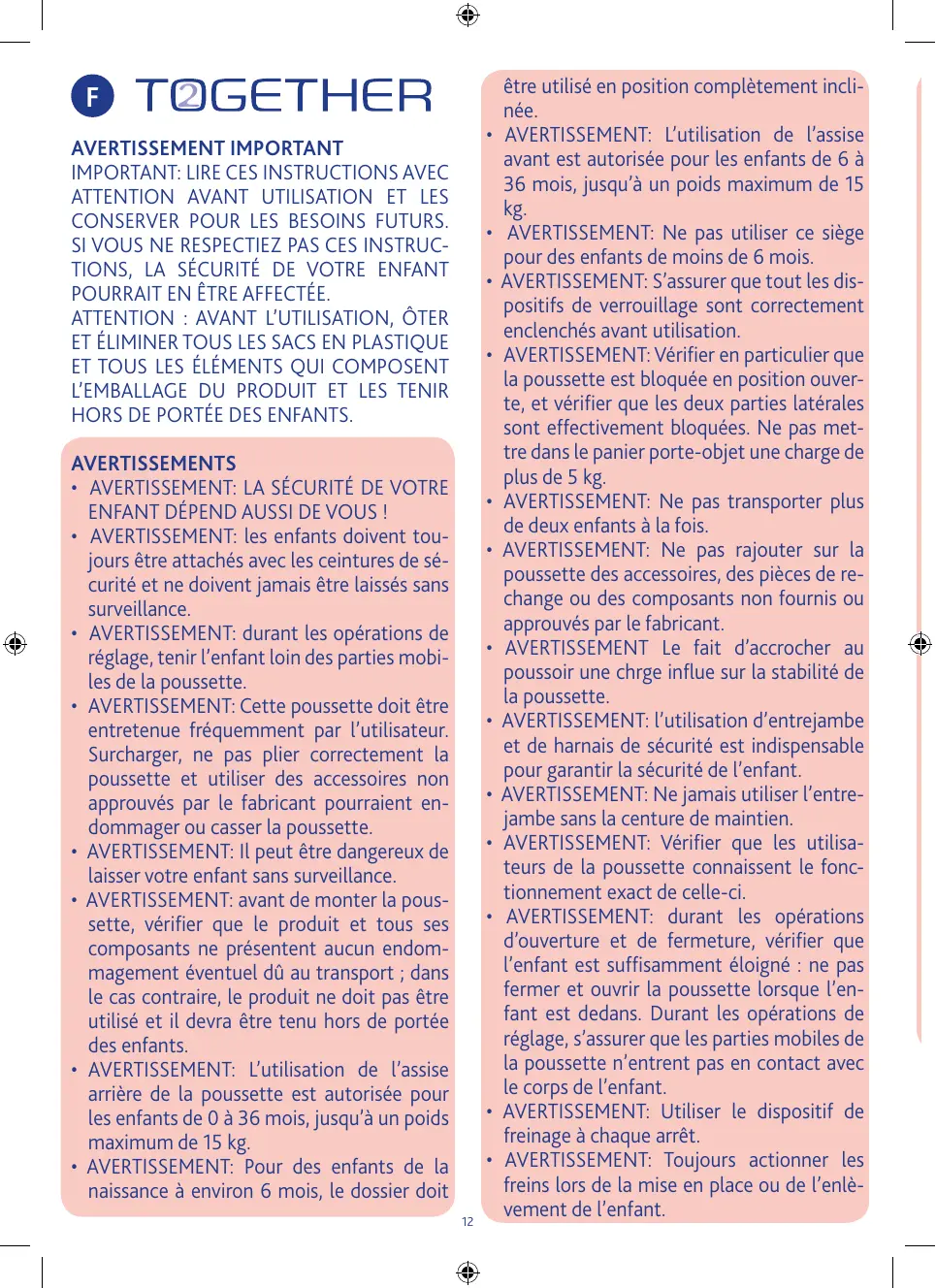 F TOGETHER

AVERTISSEMENT IMPORTANT
IMPORTANT: LIRE CES INSTRUCTIONS AVEC ATTENTION AVANT UTILISATION ET LES CONSERVER POUR LES BESOINS FUTURS. SI VOUS NE RESPECTIEZ PAS CES INSTRUCTIONS, LA SÉCURITÉ DE VOTRE ENFANT POURRAIT EN ÊTRE AFFECTÉE.
ATTENTION : AVANT L'UTILISATION, ÔTER ET ÉLIMINER TOUS LES SACS EN PLASTIQUE ET TOUS LES ÉLÉMENTS QUI COMPOSENT L'EMBALLAGE DU PRODUIT ET LES TENIR HORS DE PORTÉE DES ENFANTS.

AVERTISSEMENTS
• AVERTISSEMENT: LA SÉCURITÉ DE VOTRE ENFANT DÉPEND AUSSI DE VOUS !
• AVERTISSEMENT: les enfants doivent toujours être attachés avec les ceintures de sécurité et ne doivent jamais être laissés sans surveillance.
• AVERTISSEMENT: durant les opérations de réglage, tenir l'enfant loin des parties mobiles de la poussette.
• AVERTISSEMENT: Cette poussette doit être entretenue fréquemment par l'utilisateur. Surcharger, ne pas plier correctement la poussette et utiliser des accessoires non approuvés par le fabricant pourraient endommager ou casser la poussette.
• AVERTISSEMENT: Il peut être dangereux de laisser votre enfant sans surveillance.
• AVERTISSEMENT: avant de monter la poussette, vérifier que le produit et tous ses composants ne présentent aucun endommagement éventuel dû au transport ; dans le cas contraire, le produit ne doit pas être utilisé et il devra être tenu hors de portée des enfants.
• AVERTISSEMENT: L'utilisation de l'assise arrière de la poussette est autorisée pour les enfants de 0 à 36 mois, jusqu'à un poids maximum de 15 kg.
• AVERTISSEMENT: Pour des enfants de la naissance à environ 6 mois, le dossier doit être utilisé en position complètement inclinée.
• AVERTISSEMENT: L'utilisation de l'assise avant est autorisée pour les enfants de 6 à 36 mois, jusqu'à un poids maximum de 15 kg.
• AVERTISSEMENT: Ne pas utiliser ce siège pour des enfants de moins de 6 mois.
• AVERTISSEMENT: S'assurer que tout les dispositifs de verrouillage sont correctement enclenchés avant utilisation.
• AVERTISSEMENT: Vérifier en particulier que la poussette est bloquée en position ouverte, et vérifier que les deux parties latérales sont effectivement bloquées. Ne pas mettre dans le panier porte-objet une charge de plus de 5 kg.
• AVERTISSEMENT: Ne pas transporter plus de deux enfants à la fois.
• AVERTISSEMENT: Ne pas rajouter sur la poussette des accessoires, des pièces de rechange ou des composants non fournis ou approuvés par le fabricant.
• AVERTISSEMENT Le fait d'accrocher au poussoir une chrge influe sur la stabilité de la poussette.
• AVERTISSEMENT: l'utilisation d'entrejambe et de harnais de sécurité est indispensable pour garantir la sécurité de l'enfant.
• AVERTISSEMENT: Ne jamais utiliser l'entrejambe sans la centure de maintien.
• AVERTISSEMENT: Vérifier que les utilisateurs de la poussette connaissent le fonctionnement exact de celle-ci.
• AVERTISSEMENT: durant les opérations d'ouverture et de fermeture, vérifier que l'enfant est suffisamment éloigné : ne pas fermer et ouvrir la poussette lorsque l'enfant est dedans. Durant les opérations de réglage, s'assurer que les parties mobiles de la poussette n'entrent pas en contact avec le corps de l'enfant.
• AVERTISSEMENT: Utiliser le dispositif de freinage à chaque arrêt.
• AVERTISSEMENT: Toujours actionner les freins lors de la mise en place ou de l'enlèvement de l'enfant.

12